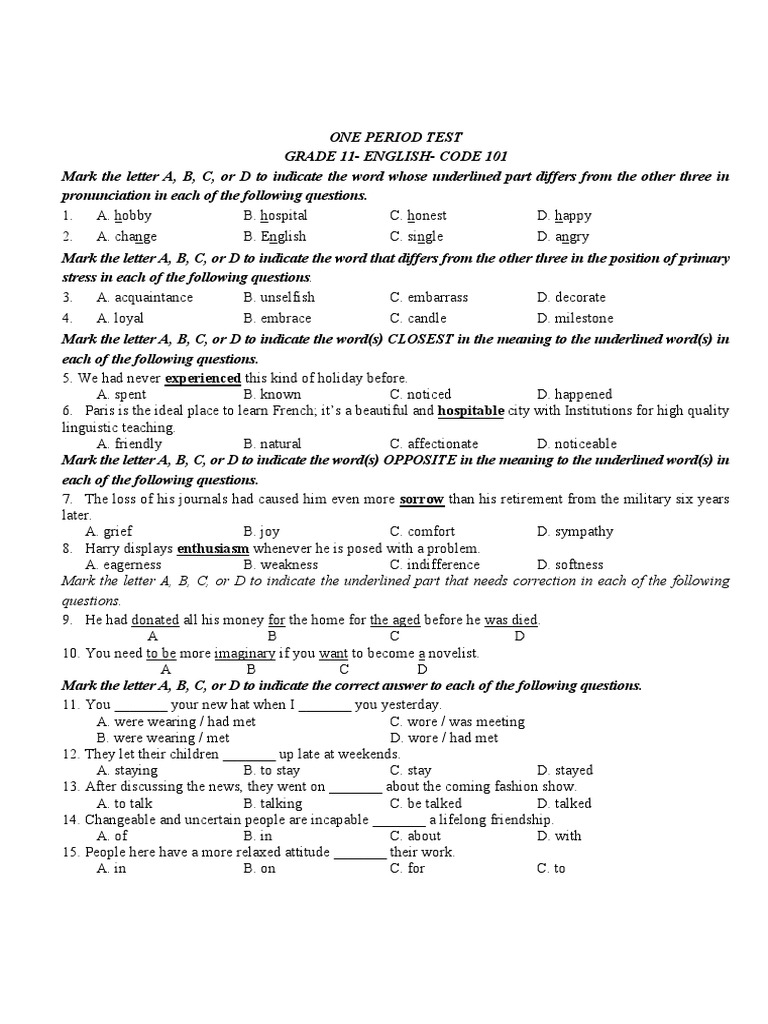 ONE PERIOD TEST
GRADE 11- ENGLISH- CODE 101

Mark the letter A, B, C, or D to indicate the word whose underlined part differs from the other three in pronunciation in each of the following questions.

1. A. hobby B. hospital C. honest D. happy
2. A. change B. English C. single D. angry

Mark the letter A, B, C, or D to indicate the word that differs from the other three in the position of primary stress in each of the following questions.

3. A. acquaintance B. unselfish C. embarrass D. decorate
4. A. loyal B. embrace C. candle D. milestone

Mark the letter A, B, C, or D to indicate the word(s) CLOSEST in the meaning to the underlined word(s) in each of the following questions.

5. We had never experienced this kind of holiday before.
A. spent B. known C. noticed D. happened
6. Paris is the ideal place to learn French; it's a beautiful and hospitable city with Institutions for high quality linguistic teaching.
A. friendly B. natural C. affectionate D. noticeable

Mark the letter A, B, C, or D to indicate the word(s) OPPOSITE in the meaning to the underlined word(s) in each of the following questions.

7. The loss of his journals had caused him even more sorrow than his retirement from the military six years later.
A. grief B. joy C. comfort D. sympathy
8. Harry displays enthusiasm whenever he is posed with a problem.
A. eagerness B. weakness C. indifference D. softness

Mark the letter A, B, C, or D to indicate the underlined part that needs correction in each of the following questions.

9. He had donated all his money for the home for the aged before he was died.
A B C D
10. You need to be more imaginary if you want to become a novelist.
A B C D

Mark the letter A, B, C, or D to indicate the correct answer to each of the following questions.

11. You ________ your new hat when I ________ you yesterday.
A. were wearing / had met C. wore / was meeting
B. were wearing / met D. wore / had met
12. They let their children ________ up late at weekends.
A. staying B. to stay C. stay D. stayed
13. After discussing the news, they went on ________ about the coming fashion show.
A. to talk B. talking C. be talked D. talked
14. Changeable and uncertain people are incapable ________ a lifelong friendship.
A. of B. in C. about D. with
15. People here have a more relaxed attitude ________ their work.
A. in B. on C. for C. to